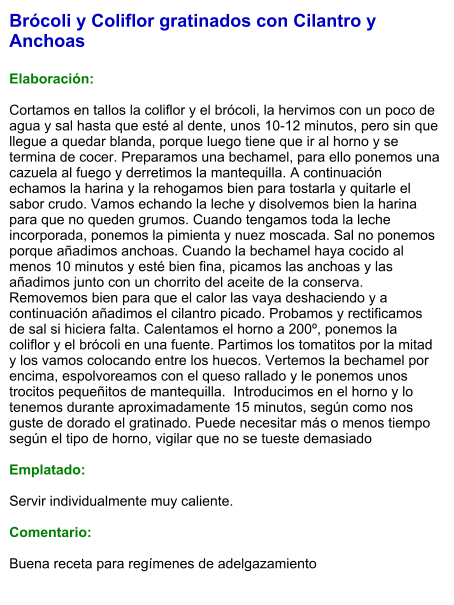 Brócoli y Coliflor gratinados con Cilantro y Anchoas

Elaboración:

Cortamos en tallos la coliflor y el brócoli, la hervimos con un poco de agua y sal hasta que esté al dente, unos 10-12 minutos, pero sin que llegue a quedar blanda, porque luego tiene que ir al horno y se termina de cocer. Preparamos una bechamel, para ello ponemos una cazuela al fuego y derretimos la mantequilla. A continuación echamos la harina y la rehogamos bien para tostarla y quitarle el sabor crudo. Vamos echando la leche y disolvemos bien la harina para que no queden grumos. Cuando tengamos toda la leche incorporada, ponemos la pimienta y nuez moscada. Sal no ponemos porque añadimos anchoas. Cuando la bechamel haya cocido al menos 10 minutos y esté bien fina, picamos las anchoas y las añadimos junto con un chorrito del aceite de la conserva. Removemos bien para que el calor las vaya deshaciendo y a continuación añadimos el cilantro picado. Probamos y rectificamos de sal si hiciera falta. Calentamos el horno a 200º, ponemos la coliflor y el brócoli en una fuente. Partimos los tomatitos por la mitad y los vamos colocando entre los huecos. Vertemos la bechamel por encima, espolvoreamos con el queso rallado y le ponemos unos trocitos pequeñitos de mantequilla. Introducimos en el horno y lo tenemos durante aproximadamente 15 minutos, según como nos guste de dorado el gratinado. Puede necesitar más o menos tiempo según el tipo de horno, vigilar que no se tueste demasiado

Emplatado:

Servir individualmente muy caliente.

Comentario:

Buena receta para regímenes de adelgazamiento